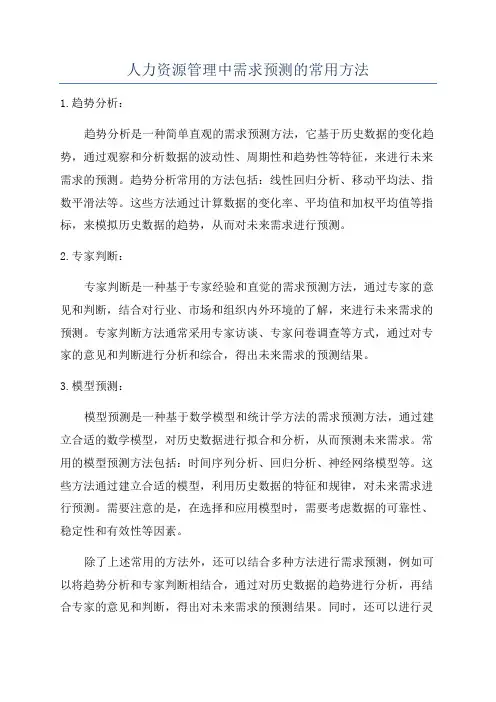 人力资源管理中需求预测的常用方法

1.趋势分析：

趋势分析是一种简单直观的需求预测方法，它基于历史数据的变化趋势，通过观察和分析数据的波动性、周期性和趋势性等特征，来进行未来需求的预测。趋势分析常用的方法包括：线性回归分析、移动平均法、指数平滑法等。这些方法通过计算数据的变化率、平均值和加权平均值等指标，来模拟历史数据的趋势，从而对未来需求进行预测。

2.专家判断：

专家判断是一种基于专家经验和直觉的需求预测方法，通过专家的意见和判断，结合对行业、市场和组织内外环境的了解，来进行未来需求的预测。专家判断方法通常采用专家访谈、专家问卷调查等方式，通过对专家的意见和判断进行分析和综合，得出未来需求的预测结果。

3.模型预测：

模型预测是一种基于数学模型和统计学方法的需求预测方法，通过建立合适的数学模型，对历史数据进行拟合和分析，从而预测未来需求。常用的模型预测方法包括：时间序列分析、回归分析、神经网络模型等。这些方法通过建立合适的模型，利用历史数据的特征和规律，对未来需求进行预测。需要注意的是，在选择和应用模型时，需要考虑数据的可靠性、稳定性和有效性等因素。

除了上述常用的方法外，还可以结合多种方法进行需求预测，例如可以将趋势分析和专家判断相结合，通过对历史数据的趋势进行分析，再结合专家的意见和判断，得出对未来需求的预测结果。同时，还可以进行灵